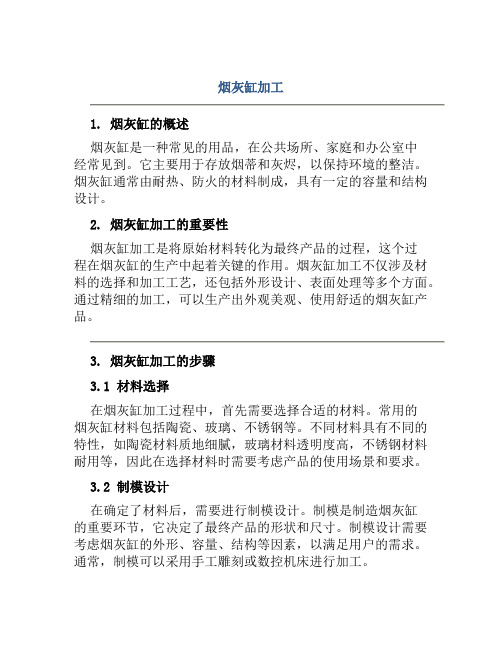 烟灰缸加工

1. 烟灰缸的概述

烟灰缸是一种常见的用品，在公共场所、家庭和办公室中经常见到。它主要用于存放烟蒂和灰烬，以保持环境的整洁。烟灰缸通常由耐热、防火的材料制成，具有一定的容量和结构设计。

2. 烟灰缸加工的重要性

烟灰缸加工是将原始材料转化为最终产品的过程，这个过程在烟灰缸的生产中起着关键的作用。烟灰缸加工不仅涉及材料的选择和加工工艺，还包括外形设计、表面处理等多个方面。通过精细的加工，可以生产出外观美观、使用舒适的烟灰缸产品。

3. 烟灰缸加工的步骤

3.1 材料选择

在烟灰缸加工过程中，首先需要选择合适的材料。常用的烟灰缸材料包括陶瓷、玻璃、不锈钢等。不同材料具有不同的特性，如陶瓷材料质地细腻，玻璃材料透明度高，不锈钢材料耐用等，因此在选择材料时需要考虑产品的使用场景和要求。

3.2 制模设计

在确定了材料后，需要进行制模设计。制模是制造烟灰缸的重要环节，它决定了最终产品的形状和尺寸。制模设计需要考虑烟灰缸的外形、容量、结构等因素，以满足用户的需求。通常，制模可以采用手工雕刻或数控机床进行加工。